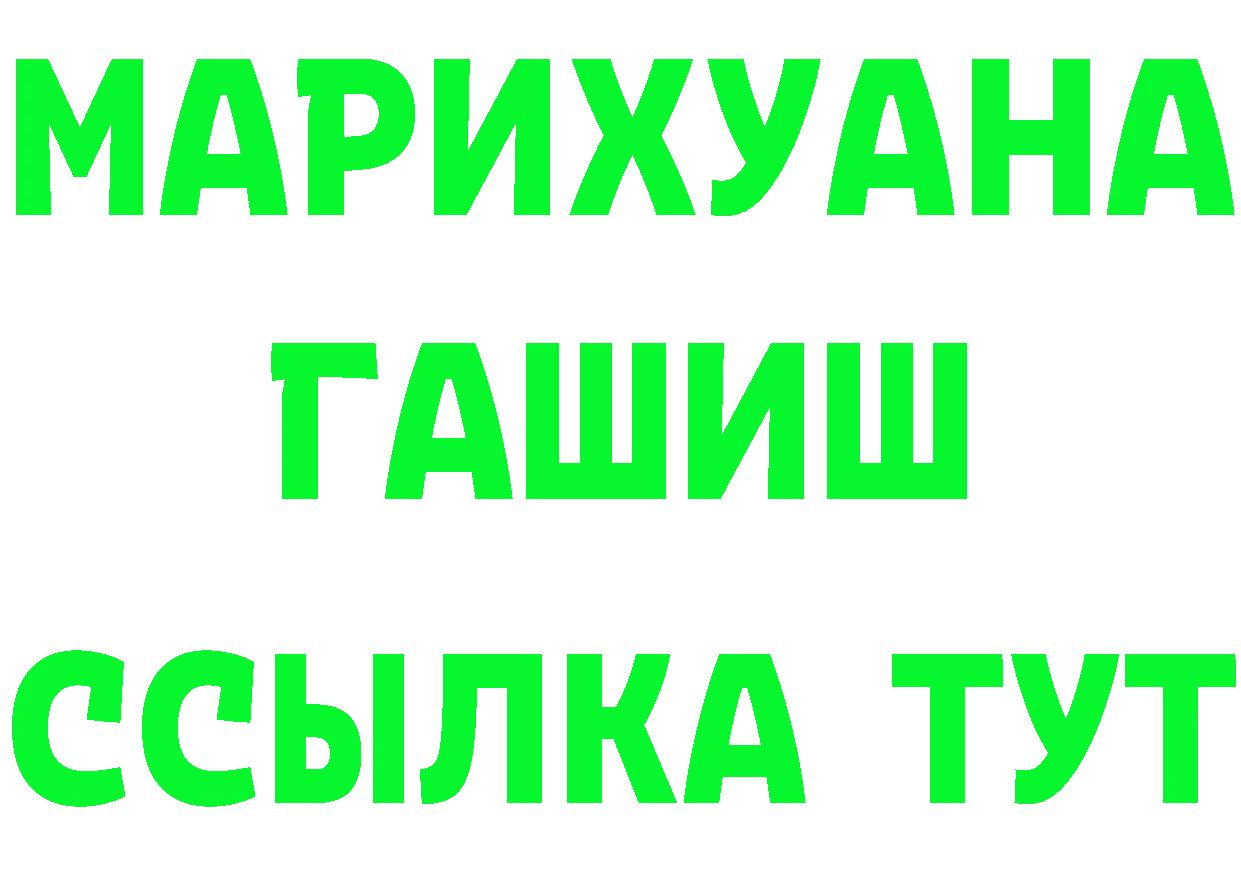 МАРИХУАНА
ГАШИШ
ССЫЛКА ТУТ